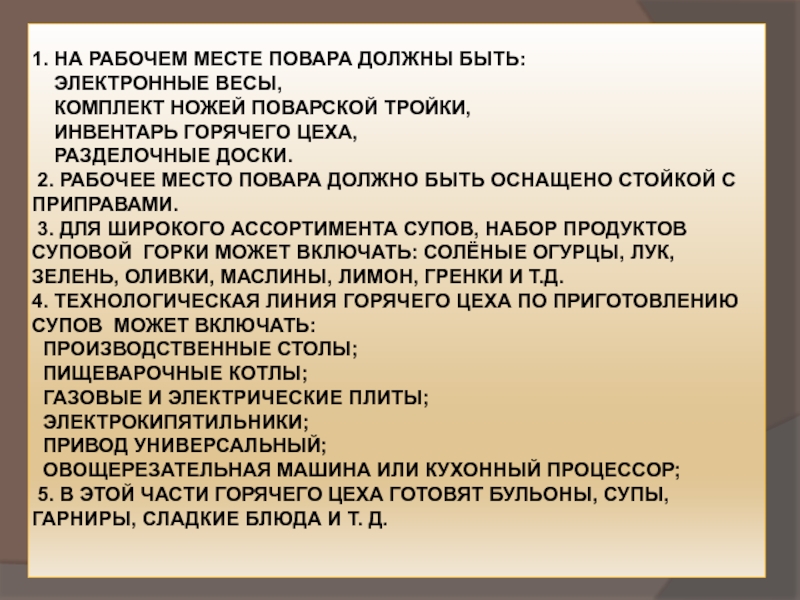 1. НА РАБОЧЕМ МЕСТЕ ПОВАРА ДОЛЖНЫ БЫТЬ:
ЭЛЕКТРОННЫЕ ВЕСЫ,
КОМПЛЕКТ НОЖЕЙ ПОВАРСКОЙ ТРОЙКИ,
ИНВЕНТАРЬ ГОРЯЧЕГО ЦЕХА,
РАЗДЕЛОЧНЫЕ ДОСКИ.
2. РАБОЧЕЕ МЕСТО ПОВАРА ДОЛЖНО БЫТЬ ОСНАЩЕНО СТОЙКОЙ С ПРИПРАВАМИ.
3. ДЛЯ ШИРОКОГО АССОРТИМЕНТА СУПОВ, НАБОР ПРОДУКТОВ СУПОВОЙ ГОРКИ МОЖЕТ ВКЛЮЧАТЬ: СОЛЁНЫЕ ОГУРЦЫ, ЛУК, ЗЕЛЕНЬ, ОЛИВКИ, МАСЛИНЫ, ЛИМОН, ГРЕНКИ И Т.Д.
4. ТЕХНОЛОГИЧЕСКАЯ ЛИНИЯ ГОРЯЧЕГО ЦЕХА ПО ПРИГОТОВЛЕНИЮ СУПОВ МОЖЕТ ВКЛЮЧАТЬ:
ПРОИЗВОДСТВЕННЫЕ СТОЛЫ;
ПИЩЕВАРОЧНЫЕ КОТЛЫ;
ГАЗОВЫЕ И ЭЛЕКТРИЧЕСКИЕ ПЛИТЫ;
ЭЛЕКТРОКИПЯТИЛЬНИКИ;
ПРИВОД УНИВЕРСАЛЬНЫЙ;
ОВОЩЕРЕЗАТЕЛЬНАЯ МАШИНА ИЛИ КУХОННЫЙ ПРОЦЕССОР;
5. В ЭТОЙ ЧАСТИ ГОРЯЧЕГО ЦЕХА ГОТОВЯТ БУЛЬОНЫ, СУПЫ, ГАРНИРЫ, СЛАДКИЕ БЛЮДА И Т. Д.